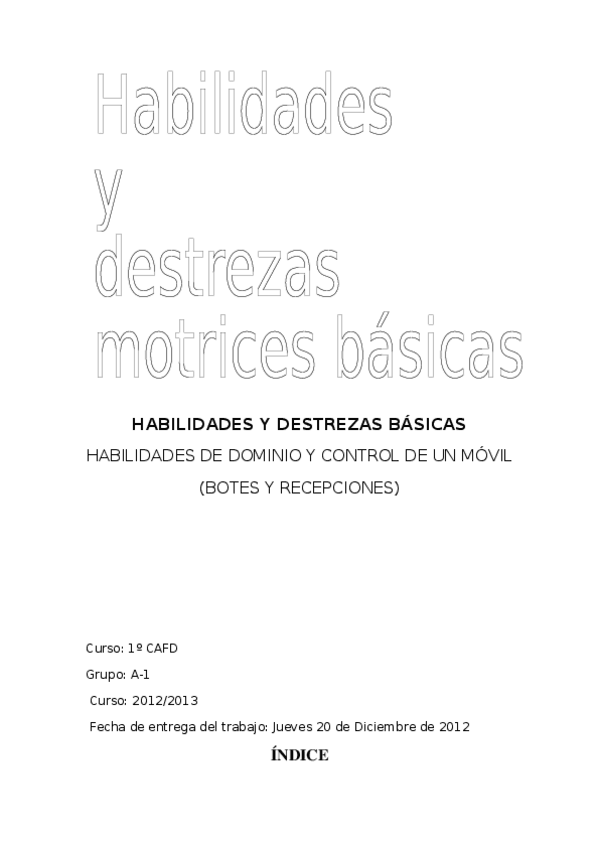 Habilidades
y
destrezas
motrices básicas

HABILIDADES Y DESTREZAS BÁSICAS

HABILIDADES DE DOMINIO Y CONTROL DE UN MÓVIL

(BOTES Y RECEPCIONES)

Curso: 1º CAFD

Grupo: A-1

Curso: 2012/2013

Fecha de entrega del trabajo: Jueves 20 de Diciembre de 2012

ÍNDICE